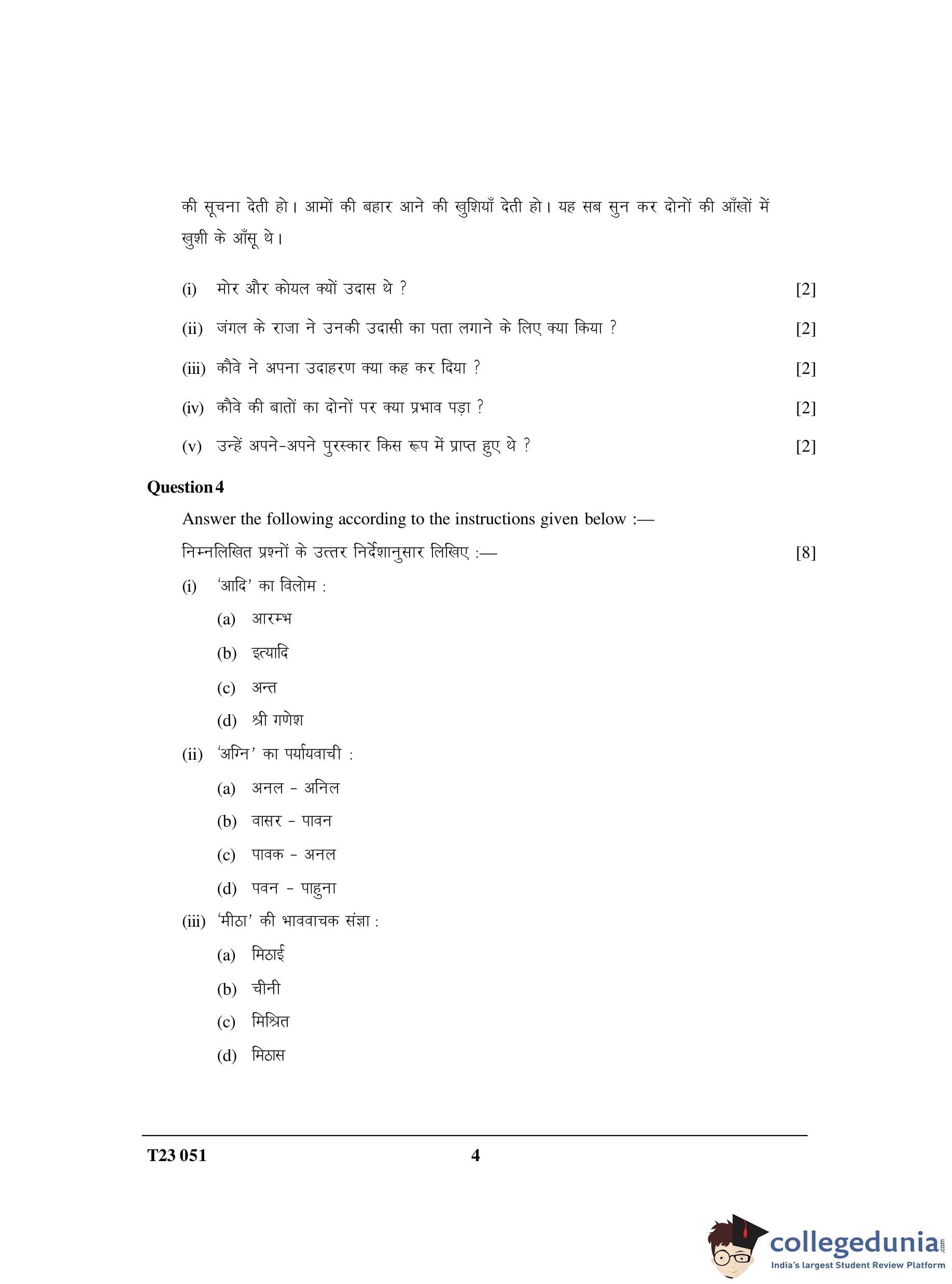 की सूचना देती हो। आमों की बहार आने की खुशियाँ देती हो। यह सब सुन कर दोनों की आँखों में खुशी के आँसू थे।

(i) मोर और कोयल क्यों उदास थे ? [2]

(ii) जंगल के राजा ने उनकी उदासी का पता लगाने के लिए क्या किया ? [2]

(iii) कौवे ने अपना उदाहरण क्या कह कर दिया ? [2]

(iv) कौवे की बातों का दोनों पर क्या प्रभाव पड़ा ? [2]

(v) उन्हें अपने-अपने पुरस्कार किस रूप में प्राप्त हुए थे ? [2]

Question 4

Answer the following according to the instructions given below :—

निम्नलिखित प्रश्नों के उत्तर निर्देशानुसार लिखिए :— [8]

(i) 'आदि' का विलोम :

(a) आरम्भ

(b) इत्यादि

(c) अन्त

(d) श्री गणेश

(ii) 'अग्नि' का पर्यायवाची :

(a) अनल - अनिल

(b) वासर - पावन

(c) पावक - अनल

(d) पवन - पाहुना

(iii) 'मीठा' की भाववाचक संज्ञा :

(a) मिठाई

(b) चीनी

(c) मिश्रित

(d) मिठास

T23 051 4

collegedunia.com
India's largest Student Review Platform